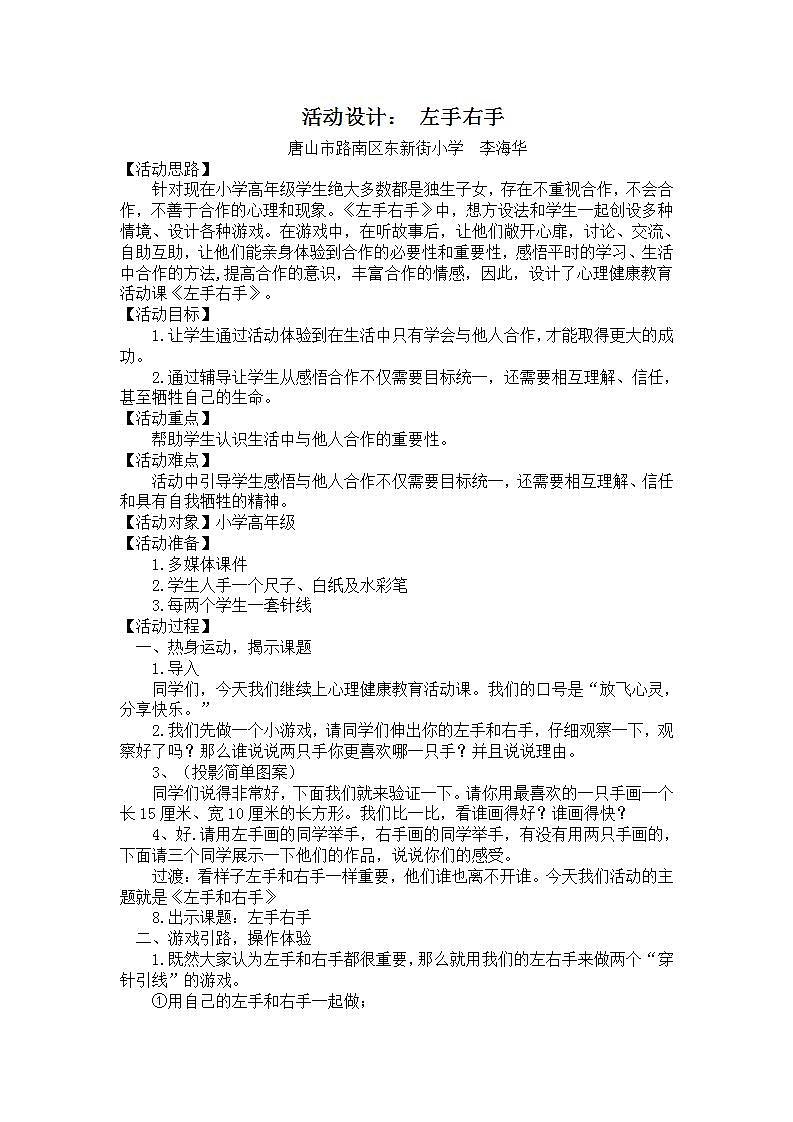 活动设计：　左手右手

唐山市路南区东新街小学　李海华

【活动思路】

针对现在小学高年级学生绝大多数都是独生子女，存在不重视合作，不会合作，不善于合作的心理和现象。《左手右手》中，想方设法和学生一起创设多种情境、设计各种游戏。在游戏中，在听故事后，让他们敞开心扉，讨论、交流、自助互助，让他们能亲身体验到合作的必要性和重要性，感悟平时的学习、生活中合作的方法，提高合作的意识，丰富合作的情感，因此，设计了心理健康教育活动课《左手右手》。

【活动目标】

1.让学生通过活动体验到在生活中只有学会与他人合作，才能取得更大的成功。

2.通过辅导让学生从感悟合作不仅需要目标统一，还需要相互理解、信任，甚至牺牲自己的生命。

【活动重点】

帮助学生认识生活中与他人合作的重要性。

【活动难点】

活动中引导学生感悟与他人合作不仅需要目标统一，还需要相互理解、信任和具有自我牺牲的精神。

【活动对象】小学高年级

【活动准备】

1.多媒体课件

2.学生人手一个尺子、白纸及水彩笔

3.每两个学生一套针线

【活动过程】

一、热身运动，揭示课题

1.导入

同学们，今天我们继续上心理健康教育活动课。我们的口号是“放飞心灵，分享快乐。”

2.我们先做一个小游戏，请同学们伸出你的左手和右手，仔细观察一下，观察好了吗？那么谁说说两只手你更喜欢哪一只手？并且说说理由。

3、（投影简单图案）

同学们说得非常好，下面我们就来验证一下。请你用最喜欢的一只手画一个长15厘米、宽10厘米的长方形。我们比一比，看谁画得好？谁画得快？

4、好.请用左手画的同学举手，右手画的同学举手，有没有用两只手画的，下面请三个同学展示一下他们的作品，说说你们的感受。

过渡：看样子左手和右手一样重要，他们谁也离不开谁。今天我们活动的主题就是《左手和右手》

8.出示课题：左手右手

二、游戏引路，操作体验

1.既然大家认为左手和右手都很重要，那么就用我们的左右手来做两个“穿针引线”的游戏。

①用自己的左手和右手一起做；